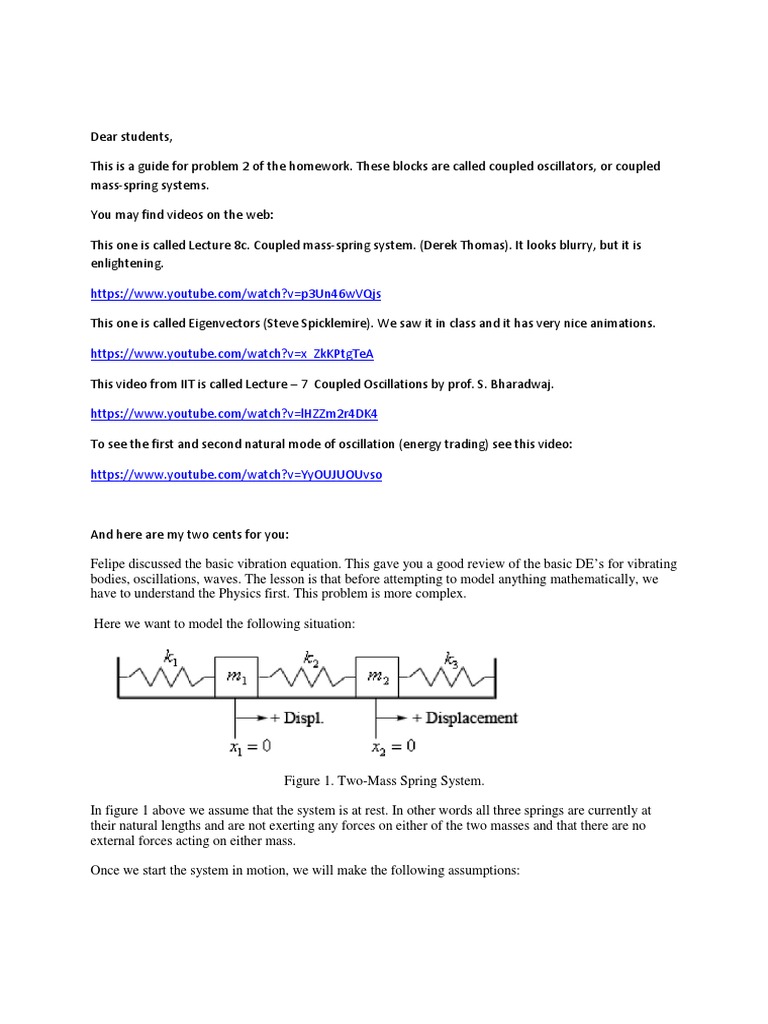 Dear students,

This is a guide for problem 2 of the homework. These blocks are called coupled oscillators, or coupled mass-spring systems.

You may find videos on the web:

This one is called Lecture 8c. Coupled mass-spring system. (Derek Thomas). It looks blurry, but it is enlightening.

https://www.youtube.com/watch?v=p3Un46wVQjs

This one is called Eigenvectors (Steve Spicklemire). We saw it in class and it has very nice animations.

https://www.youtube.com/watch?v=x_ZkKPtgTeA

This video from IIT is called Lecture – 7 Coupled Oscillations by prof. S. Bharadwaj.

https://www.youtube.com/watch?v=lHZZm2r4DK4

To see the first and second natural mode of oscillation (energy trading) see this video:

https://www.youtube.com/watch?v=YyOUJUOUvso

And here are my two cents for you:

Felipe discussed the basic vibration equation. This gave you a good review of the basic DE's for vibrating bodies, oscillations, waves. The lesson is that before attempting to model anything mathematically, we have to understand the Physics first. This problem is more complex.

Here we want to model the following situation:

$k_1$ $m_1$ $k_2$ $m_2$ $k_3$

+ Displ. + Displacement

$x_1 = 0$ $x_2 = 0$

Figure 1. Two-Mass Spring System.

In figure 1 above we assume that the system is at rest. In other words all three springs are currently at their natural lengths and are not exerting any forces on either of the two masses and that there are no external forces acting on either mass.

Once we start the system in motion, we will make the following assumptions: